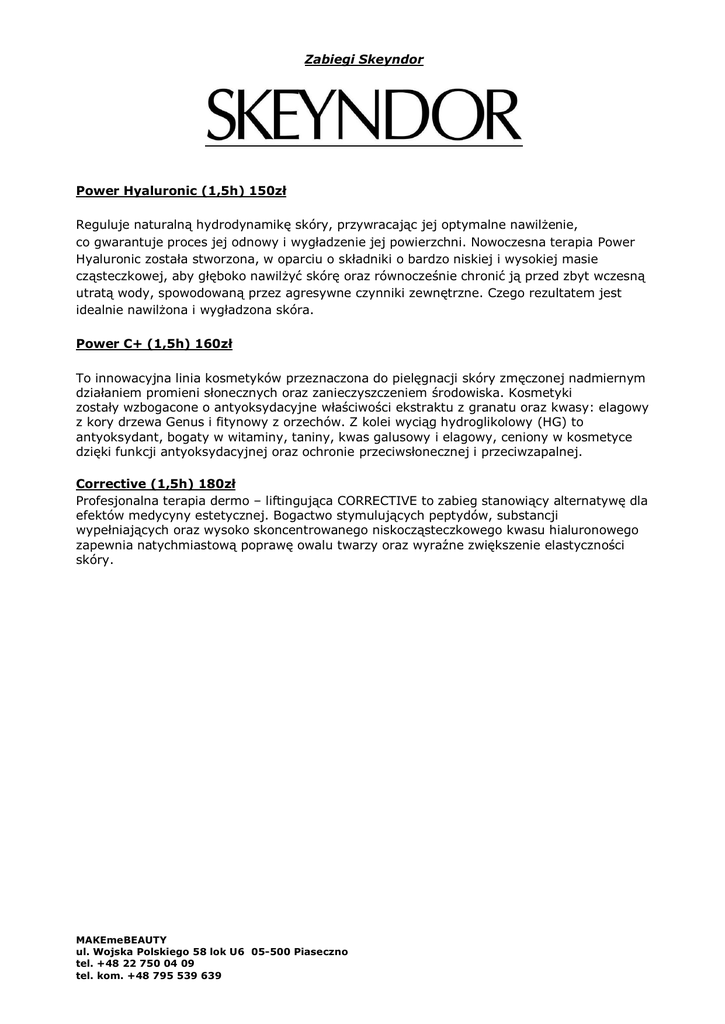 Zabiegi Skeyndor

SKEYNDOR

Power Hyaluronic (1,5h) 150zł

Reguluje naturalną hydrodynamikę skóry, przywracając jej optymalne nawilżenie, co gwarantuje proces jej odnowy i wygładzenie jej powierzchni. Nowoczesna terapia Power Hyaluronic została stworzona, w oparciu o składniki o bardzo niskiej i wysokiej masie cząsteczkowej, aby głęboko nawilżyć skórę oraz równocześnie chronić ją przed zbyt wczesną utratą wody, spowodowaną przez agresywne czynniki zewnętrzne. Czego rezultatem jest idealnie nawilżona i wygładzona skóra.

Power C+ (1,5h) 160zł

To innowacyjna linia kosmetyków przeznaczona do pielęgnacji skóry zmęczonej nadmiernym działaniem promieni słonecznych oraz zanieczyszczeniem środowiska. Kosmetyki zostały wzbogacone o antyoksydacyjne właściwości ekstraktu z granatu oraz kwasy: elagowy z kory drzewa Genus i fitynowy z orzechów. Z kolei wyciąg hydroglikolowy (HG) to antyoksydant, bogaty w witaminy, taniny, kwas galusowy i elagowy, ceniony w kosmetyce dzięki funkcji antyoksydacyjnej oraz ochronie przeciwsłonecznej i przeciwzapalnej.

Corrective (1,5h) 180zł
Profesjonalna terapia dermo – liftingująca CORRECTIVE to zabieg stanowiący alternatywę dla efektów medycyny estetycznej. Bogactwo stymulujących peptydów, substancji wypełniających oraz wysoko skoncentrowanego niskocząsteczkowego kwasu hialuronowego zapewnia natychmiastową poprawę owalu twarzy oraz wyraźne zwiększenie elastyczności skóry.

MAKEmeBEAUTY
ul. Wojska Polskiego 58 lok U6 05-500 Piaseczno
tel. +48 22 750 04 09
tel. kom. +48 795 539 639